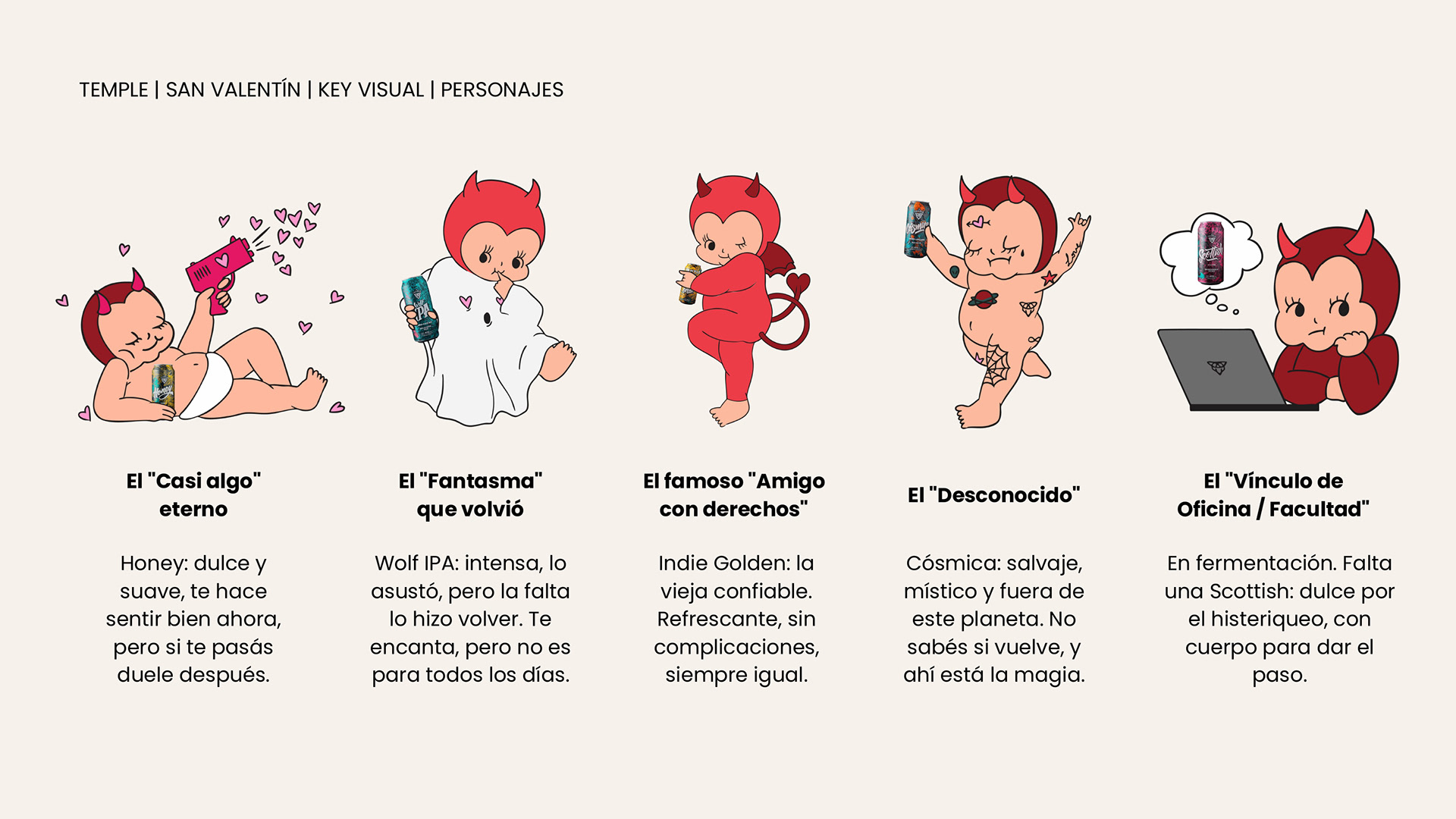 TEMPLE | SAN VALENTÍN | KEY VISUAL | PERSONAJES

El "Casi algo" eterno

Honey: dulce y suave, te hace sentir bien ahora, pero si te pasás duele después.

El "Fantasma" que volvió

Wolf IPA: intensa, lo asustó, pero la falta lo hizo volver. Te encanta, pero no es para todos los días.

El famoso "Amigo con derechos"

Indie Golden: la vieja confiable. Refrescante, sin complicaciones, siempre igual.

El "Desconocido"

Cósmica: salvaje, místico y fuera de este planeta. No sabés si vuelve, y ahí está la magia.

El "Vínculo de Oficina / Facultad"

En fermentación. Falta una Scottish: dulce por el histeriqueo, con cuerpo para dar el paso.